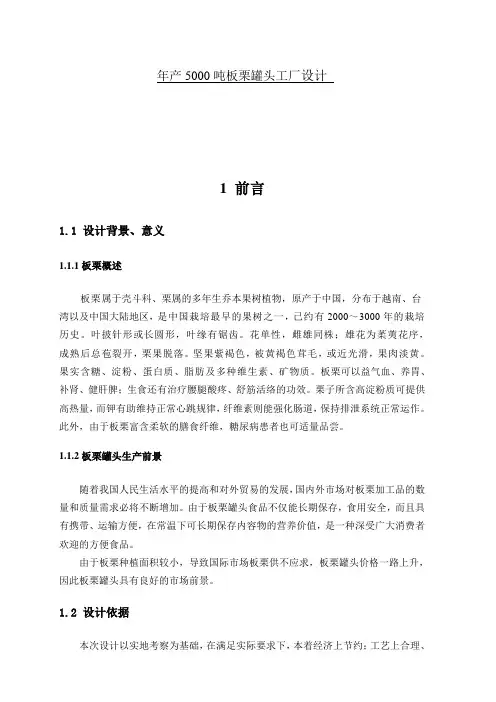 年产 5000 吨板栗罐头工厂设计

1 前言

1.1 设计背景、意义

1.1.1 板栗概述

板栗属于壳斗科、栗属的多年生乔本果树植物，原产于中国，分布于越南、台湾以及中国大陆地区，是中国栽培最早的果树之一，已约有 2000～3000 年的栽培历史。叶披针形或长圆形，叶缘有锯齿。花单性，雌雄同株；雄花为柔荑花序，成熟后总苞裂开，栗果脱落。坚果紫褐色，被黄褐色茸毛，或近光滑，果肉淡黄。果实含糖、淀粉、蛋白质、脂肪及多种维生素、矿物质。板栗可以益气血、养胃、补肾、健肝脾；生食还有治疗腰腿酸疼、舒筋活络的功效。栗子所含高淀粉质可提供高热量，而钾有助维持正常心跳规律，纤维素则能强化肠道，保持排泄系统正常运作。此外，由于板栗富含柔软的膳食纤维，糖尿病患者也可适量品尝。

1.1.2 板栗罐头生产前景

随着我国人民生活水平的提高和对外贸易的发展，国内外市场对板栗加工品的数量和质量需求必将不断增加。由于板栗罐头食品不仅能长期保存，食用安全，而且具有携带、运输方便，在常温下可长期保存内容物的营养价值，是一种深受广大消费者欢迎的方便食品。

由于板栗种植面积较小，导致国际市场板栗供不应求，板栗罐头价格一路上升，因此板栗罐头具有良好的市场前景。

1.2 设计依据

本次设计以实地考察为基础，在满足实际要求下，本着经济上节约；工艺上合理、